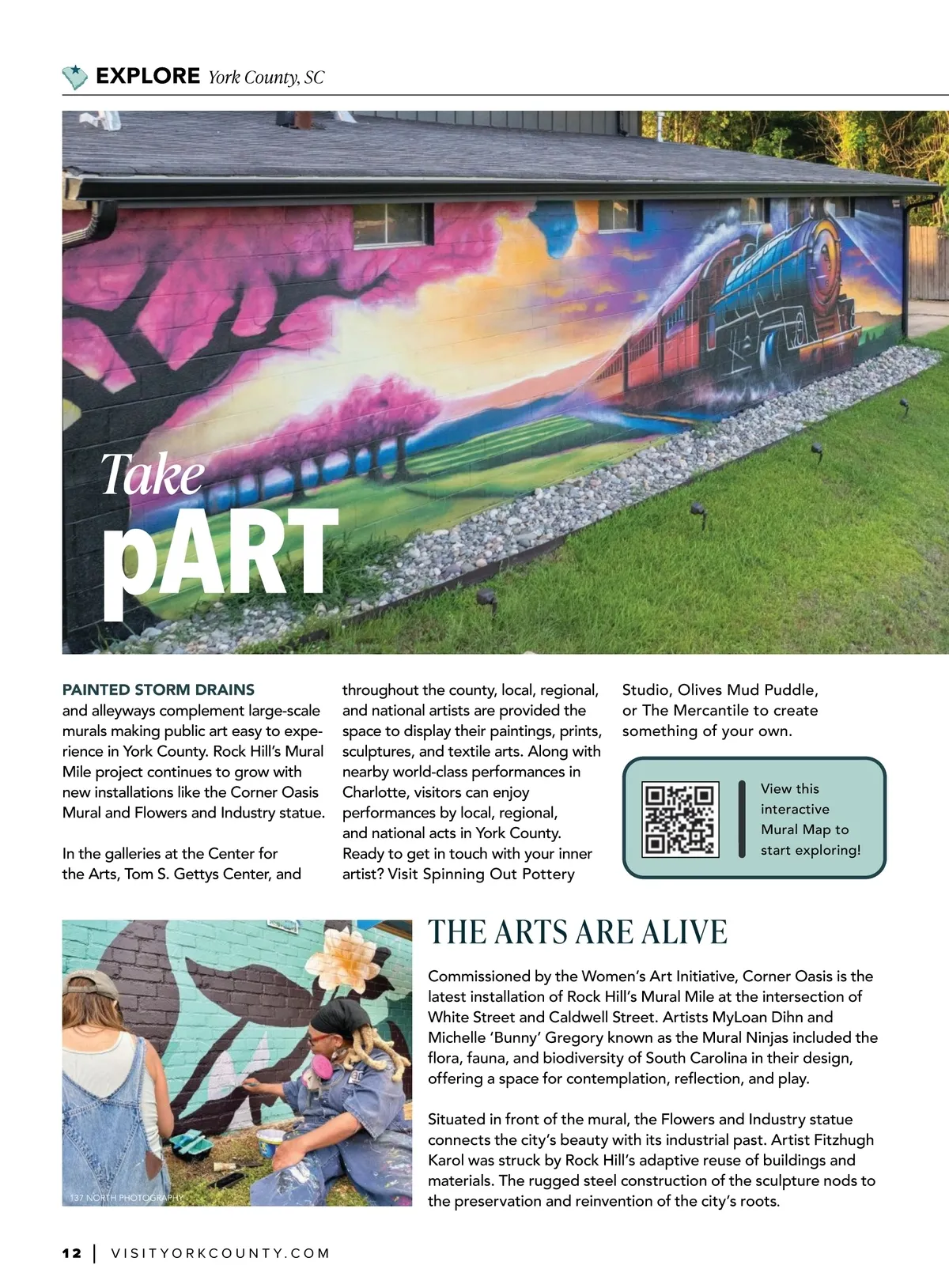 EXPLORE York County, SC

Take pART

PAINTED STORM DRAINS and alleyways complement large-scale murals making public art easy to experience in York County. Rock Hill's Mural Mile project continues to grow with new installations like the Corner Oasis Mural and Flowers and Industry statue.

In the galleries at the Center for the Arts, Tom S. Gettys Center, and throughout the county, local, regional, and national artists are provided the space to display their paintings, prints, sculptures, and textile arts. Along with nearby world-class performances in Charlotte, visitors can enjoy performances by local, regional, and national acts in York County. Ready to get in touch with your inner artist? Visit Spinning Out Pottery Studio, Olives Mud Puddle, or The Mercantile to create something of your own.

View this interactive Mural Map to start exploring!

137 NORTH PHOTOGRAPHY

THE ARTS ARE ALIVE

Commissioned by the Women's Art Initiative, Corner Oasis is the latest installation of Rock Hill's Mural Mile at the intersection of White Street and Caldwell Street. Artists MyLoan Dihn and Michelle 'Bunny' Gregory known as the Mural Ninjas included the flora, fauna, and biodiversity of South Carolina in their design, offering a space for contemplation, reflection, and play.

Situated in front of the mural, the Flowers and Industry statue connects the city's beauty with its industrial past. Artist Fitzhugh Karol was struck by Rock Hill's adaptive reuse of buildings and materials. The rugged steel construction of the sculpture nods to the preservation and reinvention of the city's roots.

12 | VISITYORKCOUNTY.COM